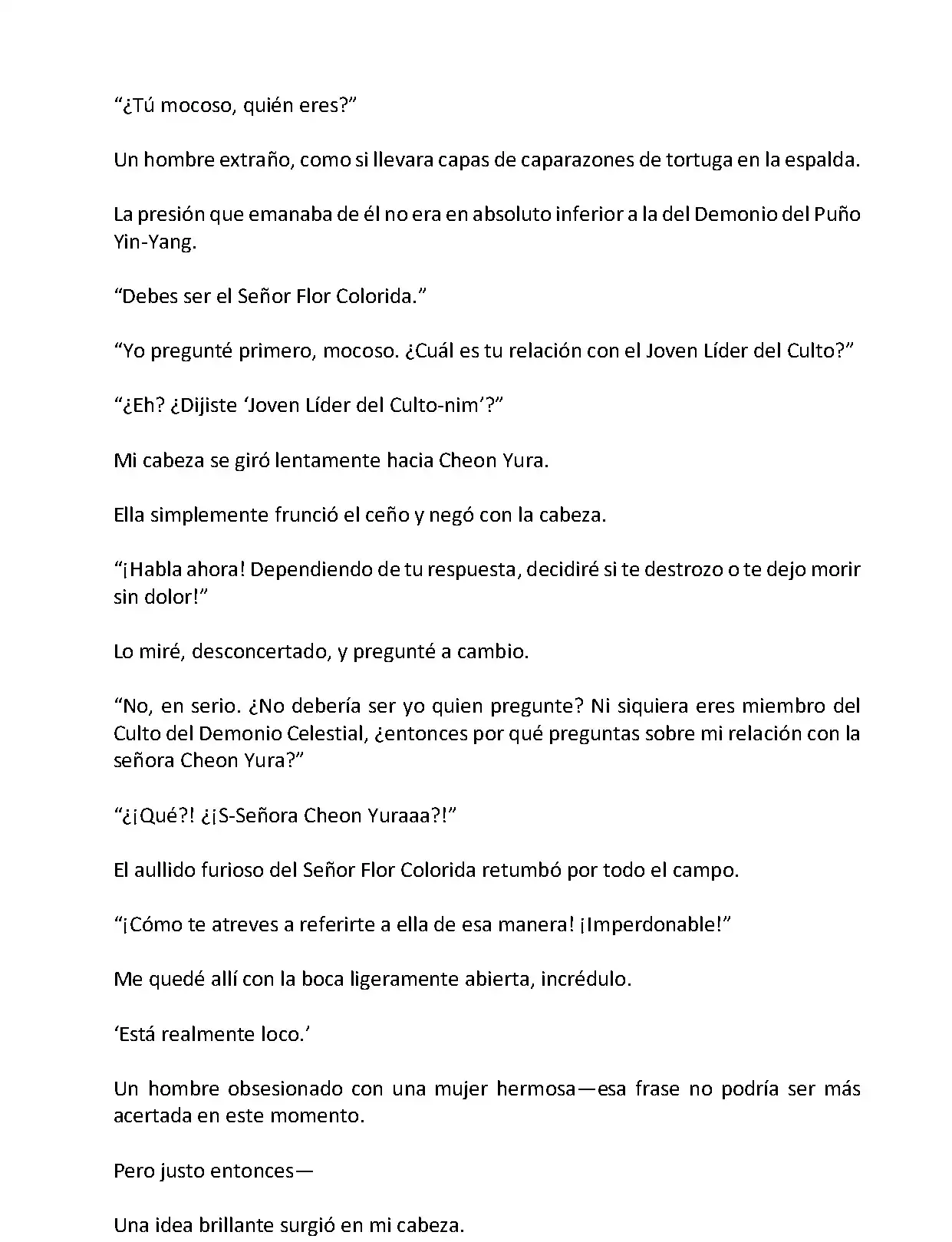 “¿Tú mocoso, quién eres?”

Un hombre extraño, como si llevara capas de caparazones de tortuga en la espalda.

La presión que emanaba de él no era en absoluto inferior a la del Demonio del Puño Yin-Yang.

“Debes ser el Señor Flor Colorida.”

“Yo pregunté primero, mocoso. ¿Cuál es tu relación con el Joven Líder del Culto?”

“¿Eh? ¿Dijiste ‘Joven Líder del Culto-nim’?”

Mi cabeza se giró lentamente hacia Cheon Yura.

Ella simplemente frunció el ceño y negó con la cabeza.

“¡Habla ahora! Dependiendo de tu respuesta, decidiré si te destrozo o te dejo morir sin dolor!”

Lo miré, desconcertado, y pregunté a cambio.

“No, en serio. ¿No debería ser yo quien pregunte? Ni siquiera eres miembro del Culto del Demonio Celestial, ¿entonces por qué preguntas sobre mi relación con la señora Cheon Yura?”

“¿¡Qué?! ¿¡S-Señora Cheon Yuraaa?!”

El aullido furioso del Señor Flor Colorida retumbó por todo el campo.

“¡Cómo te atreves a referirte a ella de esa manera! ¡Imperdonable!”

Me quedé allí con la boca ligeramente abierta, incrédulo.

‘Está realmente loco.’

Un hombre obsesionado con una mujer hermosa—esa frase no podría ser más acertada en este momento.

Pero justo entonces—

Una idea brillante surgió en mi cabeza.